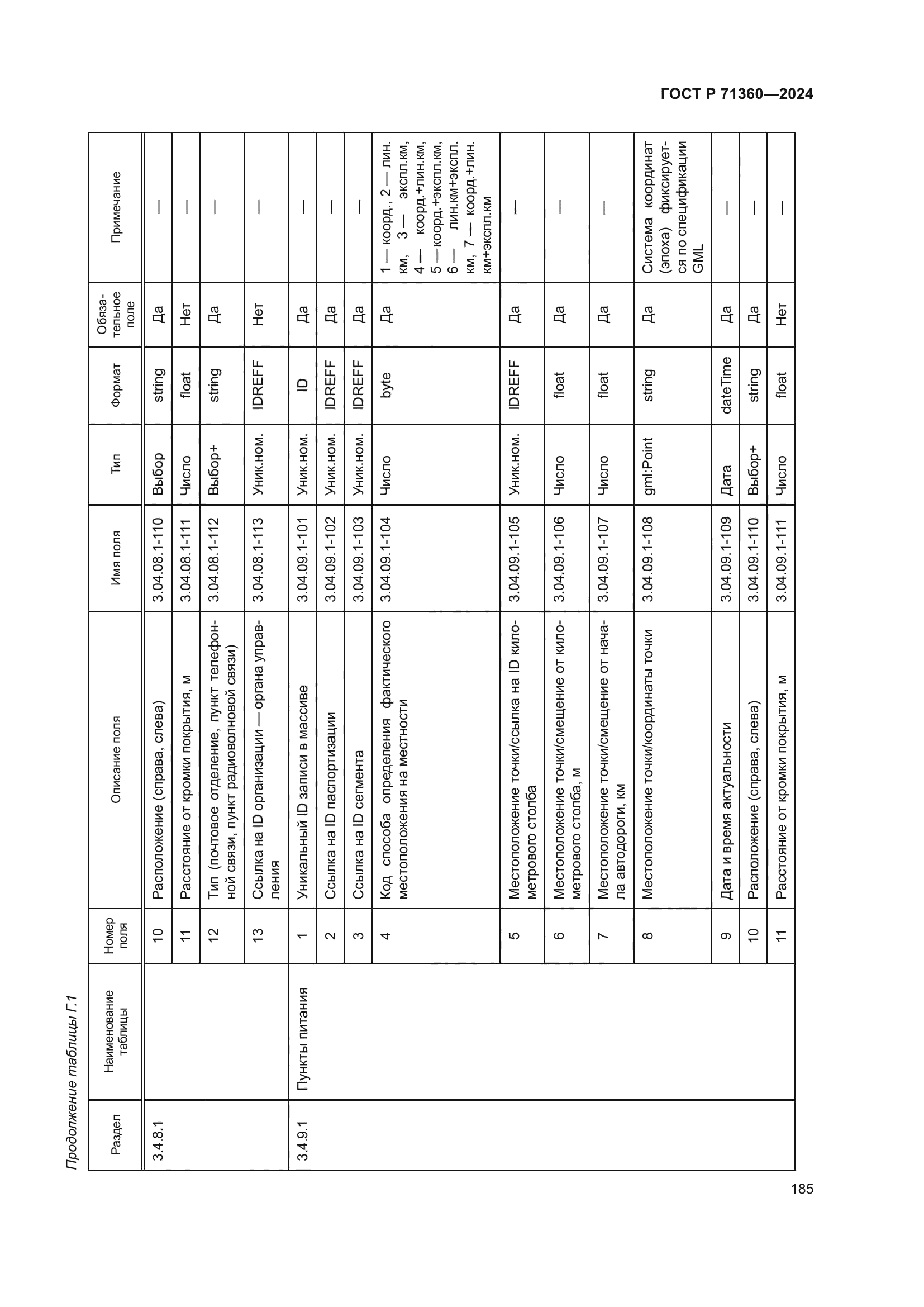 ГОСТ Р 71360—2024

Продолжение таблицы Г.1

| Раздел | Наименование таблицы | Номер поля | Описание поля | Имя поля | Тип | Формат | Обязательное поле | Примечание |
|---|---|---|---|---|---|---|---|---|
| 3.4.8.1 | | 10 | Расположение (справа, слева) | 3.04.08.1-110 | Выбор | string | Да | — |
| | | 11 | Расстояние от кромки покрытия, м | 3.04.08.1-111 | Число | float | Нет | — |
| | | 12 | Тип (почтовое отделение, пункт телефонной связи, пункт радиоволновой связи) | 3.04.08.1-112 | Выбор+ | string | Да | — |
| | | 13 | Ссылка на ID организации — органа управления | 3.04.08.1-113 | Уник.ном. | IDREFF | Нет | — |
| 3.4.9.1 | Пункты питания | 1 | Уникальный ID записи в массиве | 3.04.09.1-101 | Уник.ном. | ID | Да | — |
| | | 2 | Ссылка на ID паспортизации | 3.04.09.1-102 | Уник.ном. | IDREFF | Да | — |
| | | 3 | Ссылка на ID сегмента | 3.04.09.1-103 | Уник.ном. | IDREFF | Да | — |
| | | 4 | Код способа определения фактического местоположения на местности | 3.04.09.1-104 | Число | byte | Да | 1 — коорд., 2 — лин. км, 3 — экспл.км, 4 — коорд.+лин.км, 5 — коорд.+экспл.км, 6 — лин.км+экспл. км, 7 — коорд.+лин. км+экспл.км |
| | | 5 | Местоположение точки/ссылка на ID километрового столба | 3.04.09.1-105 | Уник.ном. | IDREFF | Да | — |
| | | 6 | Местоположение точки/смещение от километрового столба, м | 3.04.09.1-106 | Число | float | Да | — |
| | | 7 | Местоположение точки/смещение от начала автодороги, км | 3.04.09.1-107 | Число | float | Да | — |
| | | 8 | Местоположение точки/координаты точки | 3.04.09.1-108 | gml:Point | string | Да | Система координат (эпоха) фиксируется по спецификации GML |
| | | 9 | Дата и время актуальности | 3.04.09.1-109 | Дата | dateTime | Да | — |
| | | 10 | Расположение (справа, слева) | 3.04.09.1-110 | Выбор+ | string | Да | — |
| | | 11 | Расстояние от кромки покрытия, м | 3.04.09.1-111 | Число | float | Нет | — |

185